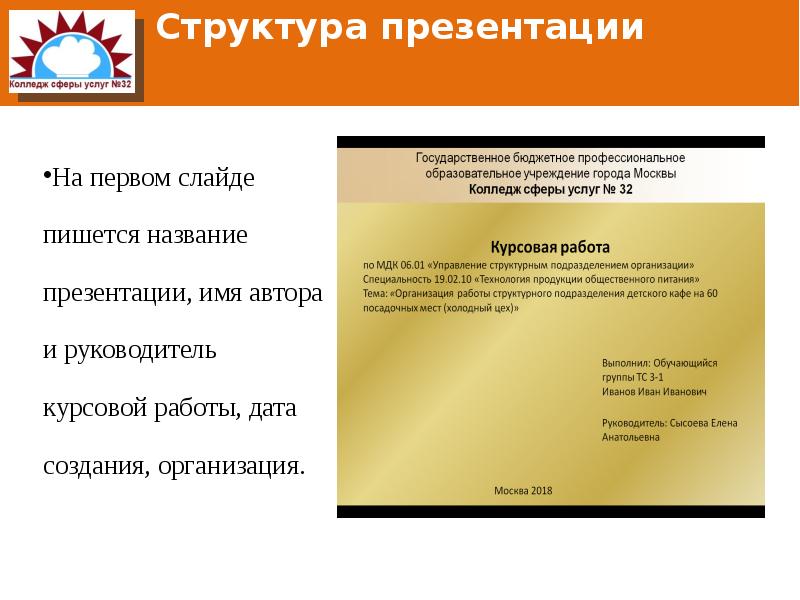 Колледж сферы услуг №32

Структура презентации

•На первом слайде пишется название презентации, имя автора и руководитель курсовой работы, дата создания, организация.

Государственное бюджетное профессиональное образовательное учреждение города Москвы
Колледж сферы услуг № 32

Курсовая работа
по МДК 06.01 «Управление структурным подразделением организации»
Специальность 19.02.10 «Технология продукции общественного питания»
Тема: «Организация работы структурного подразделения детского кафе на 60 посадочных мест (холодный цех)»

Выполнил: Обучающийся группы ТС 3-1
Иванов Иван Иванович

Руководитель: Сысоева Елена Анатольевна

Москва 2018